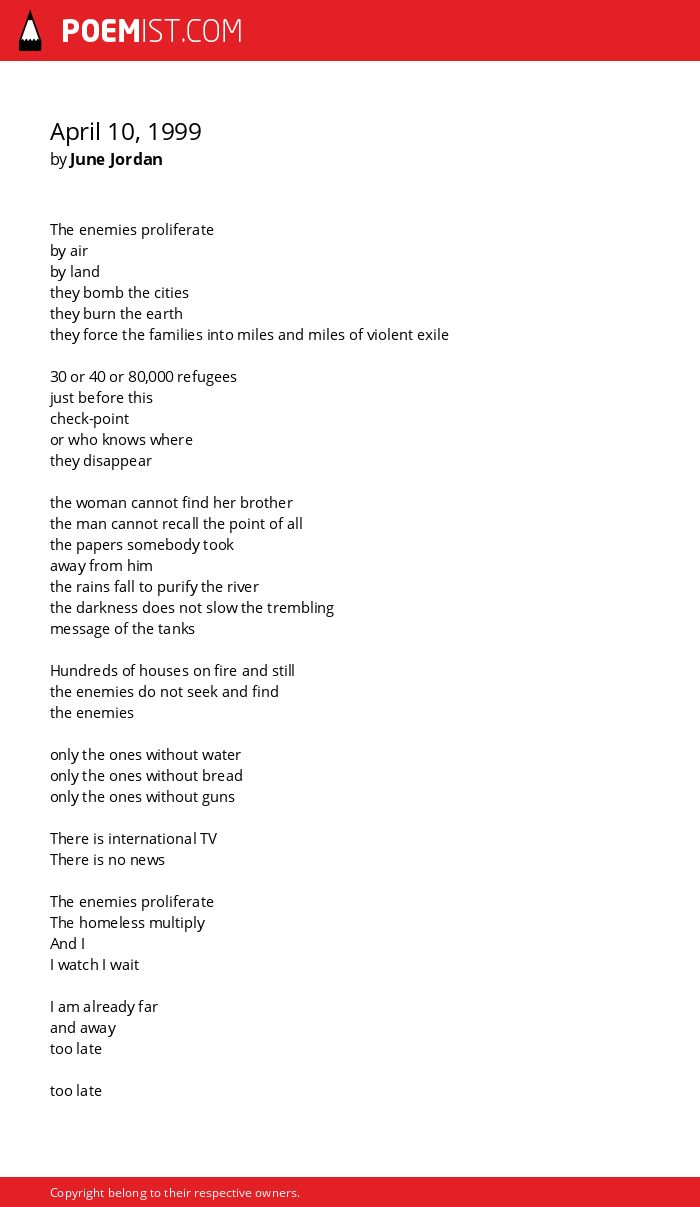 POEMIST.COM

April 10, 1999
by June Jordan

The enemies proliferate
by air
by land
they bomb the cities
they burn the earth
they force the families into miles and miles of violent exile

30 or 40 or 80,000 refugees
just before this
check-point
or who knows where
they disappear

the woman cannot find her brother
the man cannot recall the point of all
the papers somebody took
away from him
the rains fall to purify the river
the darkness does not slow the trembling
message of the tanks

Hundreds of houses on fire and still
the enemies do not seek and find
the enemies

only the ones without water
only the ones without bread
only the ones without guns

There is international TV
There is no news

The enemies proliferate
The homeless multiply
And I
I watch I wait

I am already far
and away
too late

too late

Copyright belong to their respective owners.